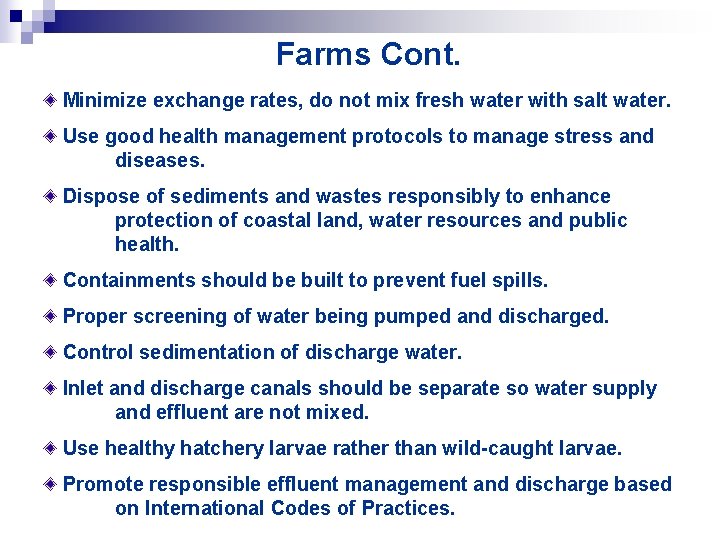 Farms Cont.

Minimize exchange rates, do not mix fresh water with salt water.

Use good health management protocols to manage stress and diseases.

Dispose of sediments and wastes responsibly to enhance protection of coastal land, water resources and public health.

Containments should be built to prevent fuel spills.

Proper screening of water being pumped and discharged.

Control sedimentation of discharge water.

Inlet and discharge canals should be separate so water supply and effluent are not mixed.

Use healthy hatchery larvae rather than wild-caught larvae.

Promote responsible effluent management and discharge based on International Codes of Practices.